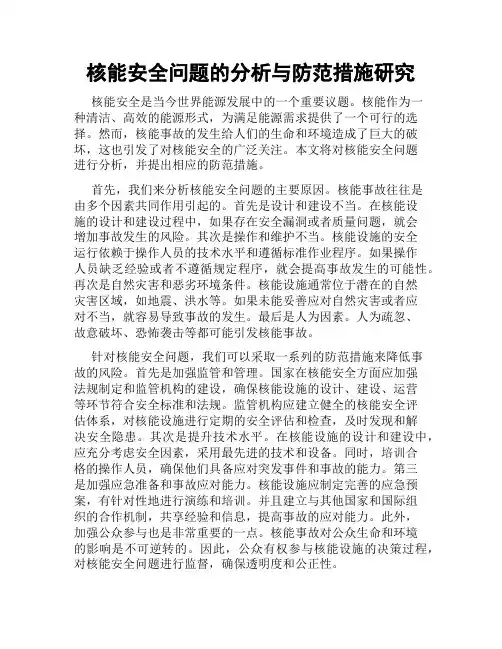 核能安全问题的分析与防范措施研究

核能安全是当今世界能源发展中的一个重要议题。核能作为一种清洁、高效的能源形式，为满足能源需求提供了一个可行的选择。然而，核能事故的发生给人们的生命和环境造成了巨大的破坏，这也引发了对核能安全的广泛关注。本文将对核能安全问题进行分析，并提出相应的防范措施。

首先，我们来分析核能安全问题的主要原因。核能事故往往是由多个因素共同作用引起的。首先是设计和建设不当。在核能设施的设计和建设过程中，如果存在安全漏洞或者质量问题，就会增加事故发生的风险。其次是操作和维护不当。核能设施的安全运行依赖于操作人员的技术水平和遵循标准作业程序。如果操作人员缺乏经验或者不遵循规定程序，就会提高事故发生的可能性。再次是自然灾害和恶劣环境条件。核能设施通常位于潜在的自然灾害区域，如地震、洪水等。如果未能妥善应对自然灾害或者应对不当，就容易导致事故的发生。最后是人为因素。人为疏忽、故意破坏、恐怖袭击等都可能引发核能事故。

针对核能安全问题，我们可以采取一系列的防范措施来降低事故的风险。首先是加强监管和管理。国家在核能安全方面应加强法规制定和监管机构的建设，确保核能设施的设计、建设、运营等环节符合安全标准和法规。监管机构应建立健全的核能安全评估体系，对核能设施进行定期的安全评估和检查，及时发现和解决安全隐患。其次是提升技术水平。在核能设施的设计和建设中，应充分考虑安全因素，采用最先进的技术和设备。同时，培训合格的操作人员，确保他们具备应对突发事件和事故的能力。第三是加强应急准备和事故应对能力。核能设施应制定完善的应急预案，有针对性地进行演练和培训。并且建立与其他国家和国际组织的合作机制，共享经验和信息，提高事故的应对能力。此外，加强公众参与也是非常重要的一点。核能事故对公众生命和环境的影响是不可逆转的。因此，公众有权参与核能设施的决策过程，对核能安全问题进行监督，确保透明度和公正性。